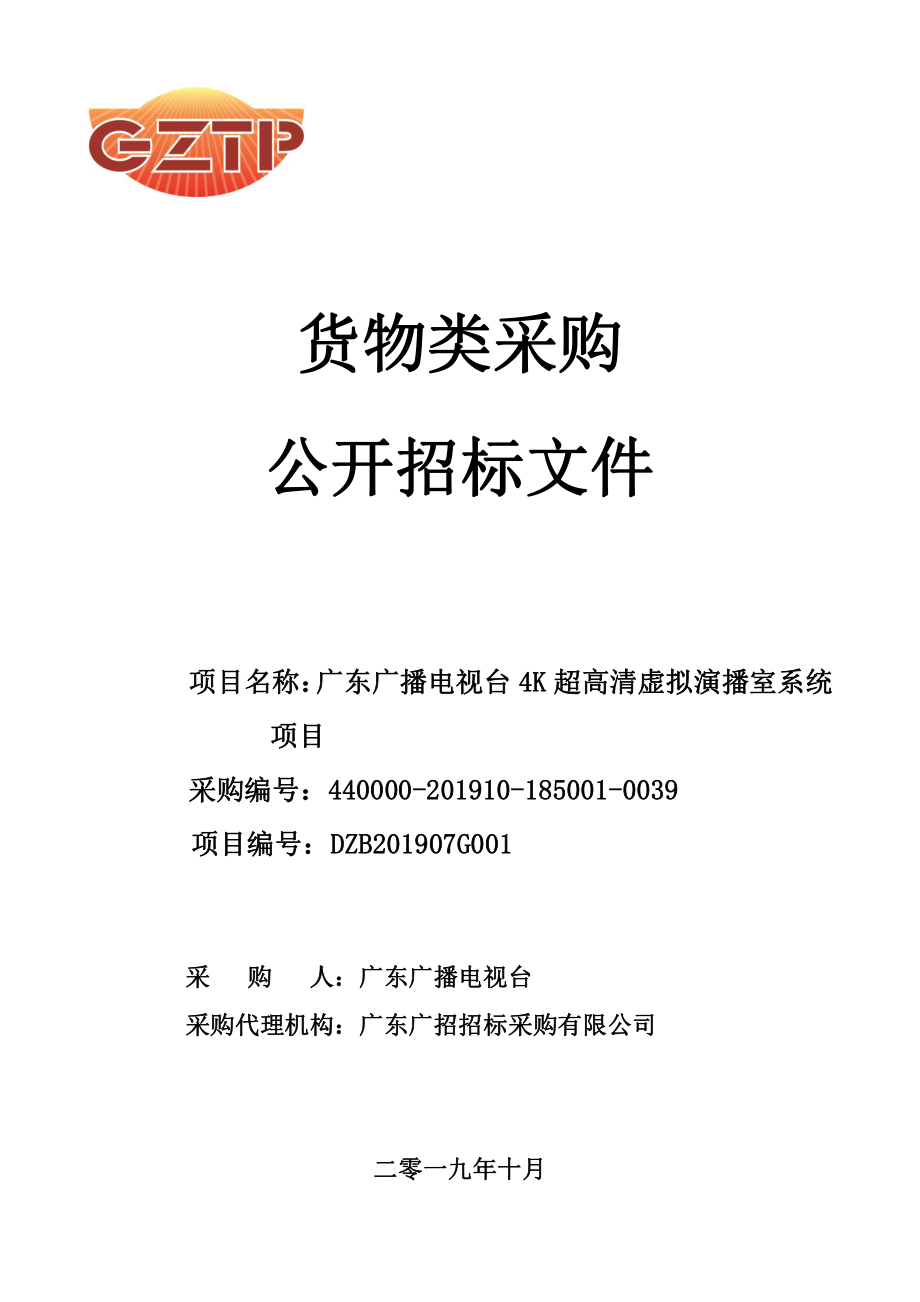 GZTP

货物类采购

公开招标文件

项目名称：广东广播电视台 4K 超高清虚拟演播室系统项目

采购编号：440000-201910-185001-0039

项目编号：DZB201907G001

采 购 人：广东广播电视台

采购代理机构：广东广招招标采购有限公司

二零一九年十月